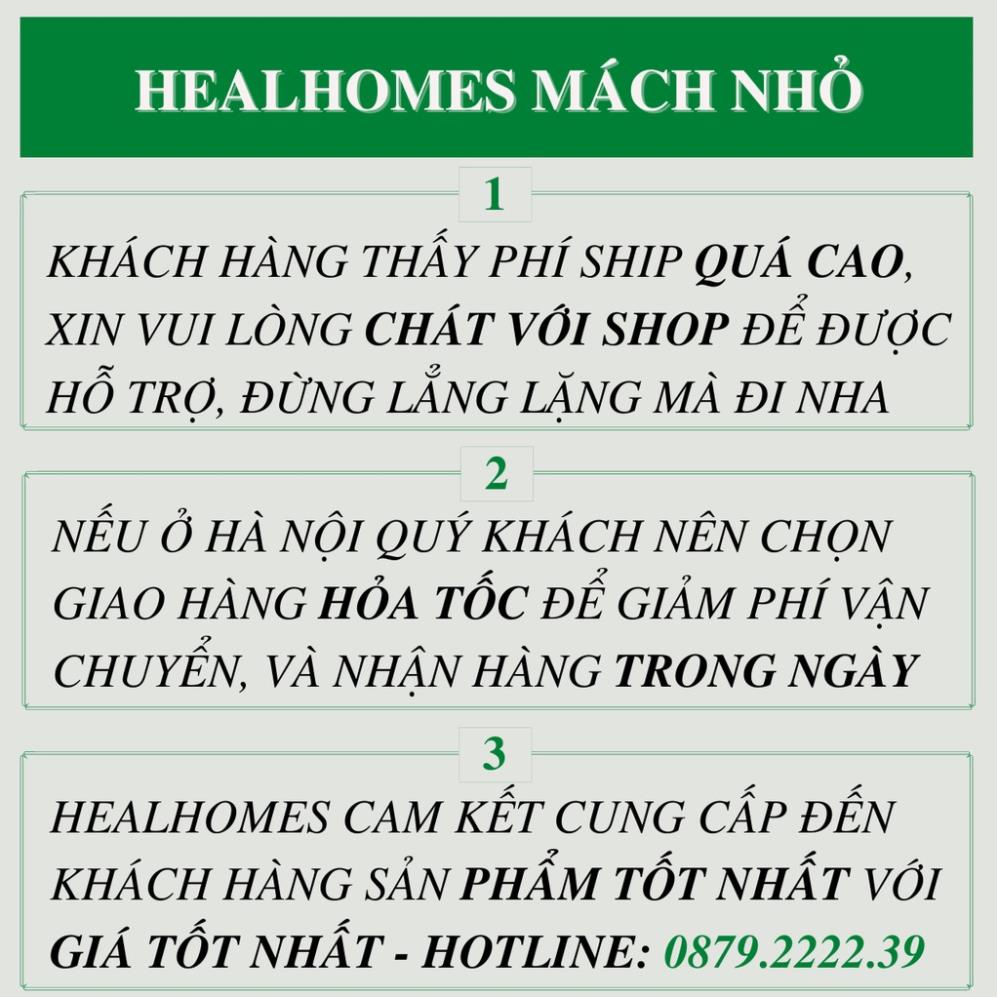 HEALHOMES MÁCH NHỎ

1

KHÁCH HÀNG THẤY PHÍ SHIP QUÁ CAO, XIN VUI LÒNG CHÁT VỚI SHOP ĐỂ ĐƯỢC HỖ TRỢ, ĐỪNG LẲNG LẶNG MÀ ĐI NHA

2

NẾU Ở HÀ NỘI QUÝ KHÁCH NÊN CHỌN GIAO HÀNG HỎA TỐC ĐỂ GIẢM PHÍ VẬN CHUYỂN, VÀ NHẬN HÀNG TRONG NGÀY

3

HEALHOMES CAM KẾT CUNG CẤP ĐẾN KHÁCH HÀNG SẢN PHẨM TỐT NHẤT VỚI GIÁ TỐT NHẤT - HOTLINE: 0879.2222.39